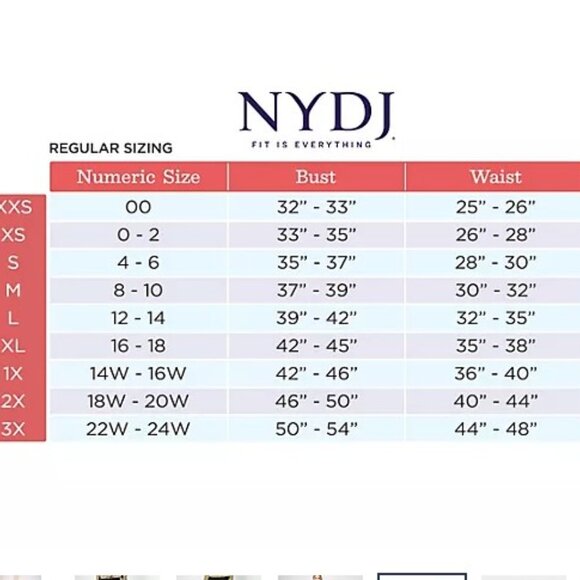 NYDJ
FIT IS EVERYTHING

REGULAR SIZING

| | Numeric Size | Bust | Waist |
|---|---|---|---|
| XXS | 00 | 32" - 33" | 25" - 26" |
| XS | 0 - 2 | 33" - 35" | 26" - 28" |
| S | 4 - 6 | 35" - 37" | 28" - 30" |
| M | 8 - 10 | 37" - 39" | 30" - 32" |
| L | 12 - 14 | 39" - 42" | 32" - 35" |
| XL | 16 - 18 | 42" - 45" | 35" - 38" |
| 1X | 14W - 16W | 42" - 46" | 36" - 40" |
| 2X | 18W - 20W | 46" - 50" | 40" - 44" |
| 3X | 22W - 24W | 50" - 54" | 44" - 48" |